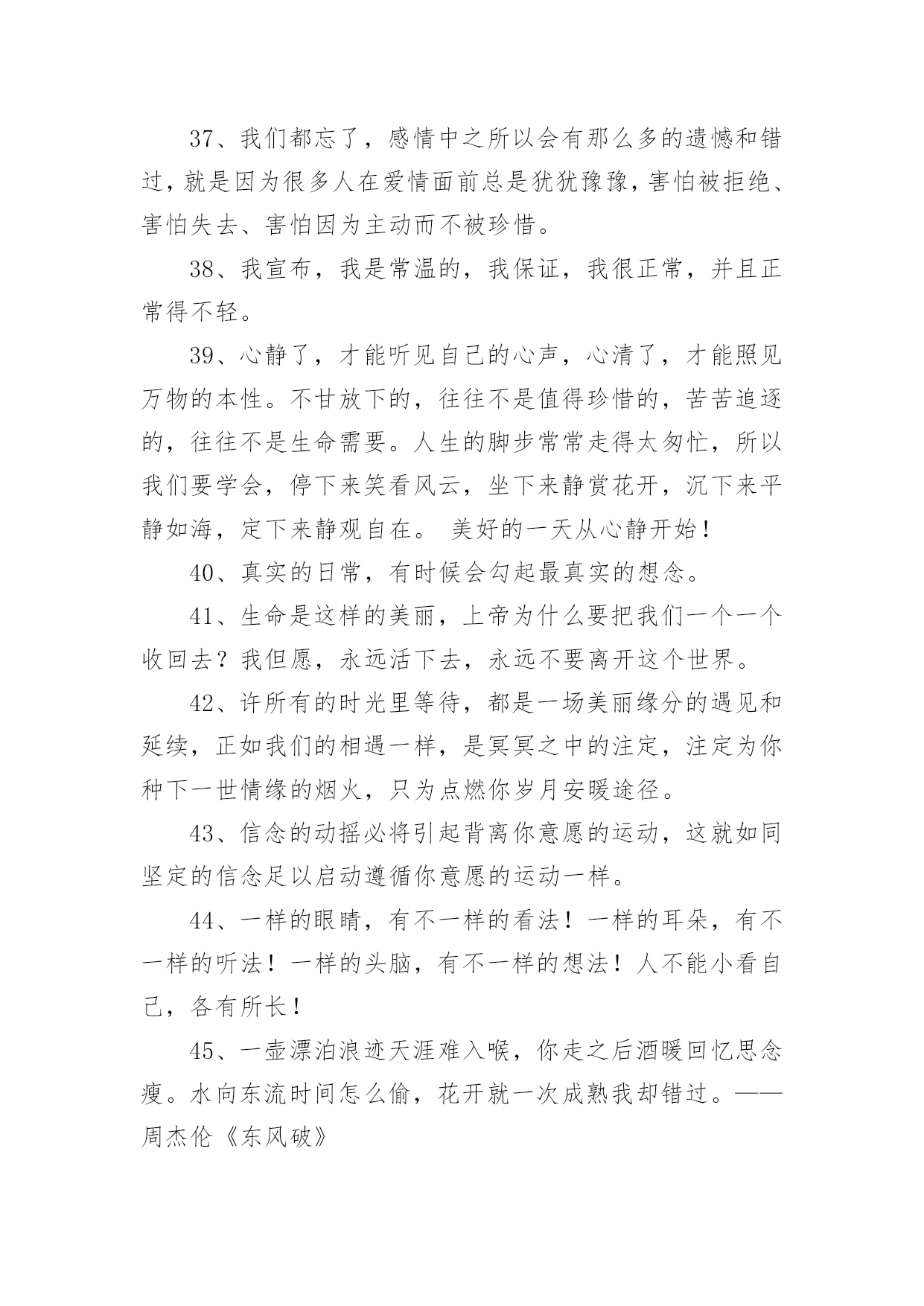 37、我们都忘了，感情中之所以会有那么多的遗憾和错过，就是因为很多人在爱情面前总是犹犹豫豫，害怕被拒绝、害怕失去、害怕因为主动而不被珍惜。

38、我宣布，我是常温的，我保证，我很正常，并且正常得不轻。

39、心静了，才能听见自己的心声，心清了，才能照见万物的本性。不甘放下的，往往不是值得珍惜的，苦苦追逐的，往往不是生命需要。人生的脚步常常走得太匆忙，所以我们要学会，停下来笑看风云，坐下来静赏花开，沉下来平静如海，定下来静观自在。 美好的一天从心静开始！

40、真实的日常，有时候会勾起最真实的想念。

41、生命是这样的美丽，上帝为什么要把我们一个一个收回去？我但愿，永远活下去，永远不要离开这个世界。

42、许所有的时光里等待，都是一场美丽缘分的遇见和延续，正如我们的相遇一样，是冥冥之中的注定，注定为你种下一世情缘的烟火，只为点燃你岁月安暖途径。

43、信念的动摇必将引起背离你意愿的运动，这就如同坚定的信念足以启动遵循你意愿的运动一样。

44、一样的眼睛，有不一样的看法！一样的耳朵，有不一样的听法！一样的头脑，有不一样的想法！人不能小看自己，各有所长！

45、一壶漂泊浪迹天涯难入喉，你走之后酒暖回忆思念瘦。水向东流时间怎么偷，花开就一次成熟我却错过。——周杰伦《东风破》